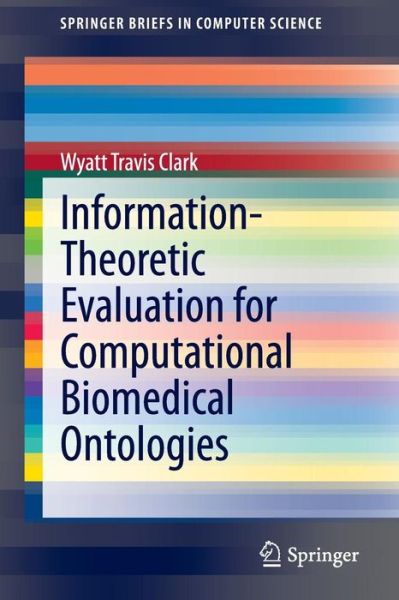 SPRINGER BRIEFS IN COMPUTER SCIENCE

Wyatt Travis Clark

Information-Theoretic Evaluation for Computational Biomedical Ontologies

Springer